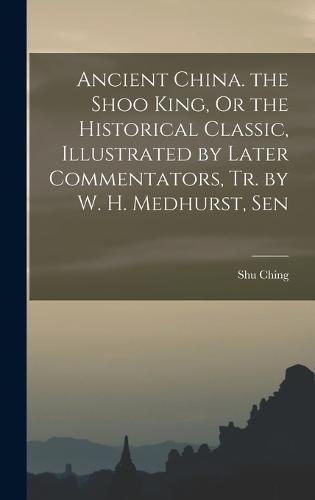 Ancient China. the Shoo King, Or the Historical Classic, Illustrated by Later Commentators, Tr. by W. H. Medhurst, Sen

Shu Ching